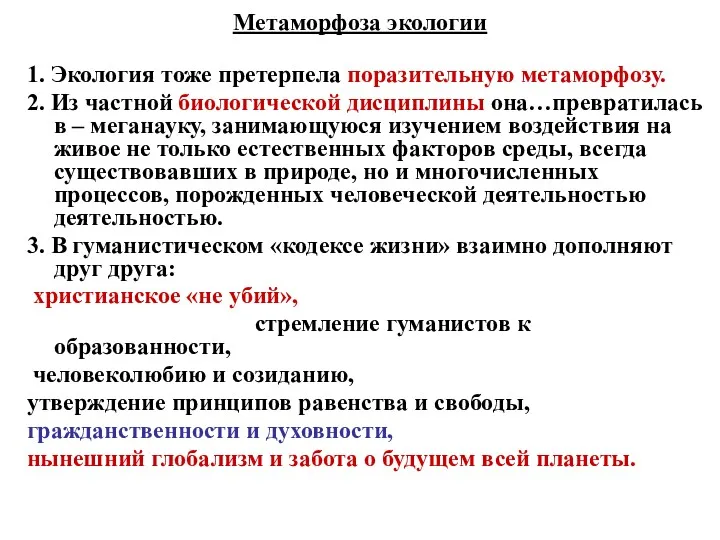 Метаморфоза экологии

1. Экология тоже претерпела поразительную метаморфозу.

2. Из частной биологической дисциплины она…превратилась в – меганауку, занимающуюся изучением воздействия на живое не только естественных факторов среды, всегда существовавших в природе, но и многочисленных процессов, порожденных человеческой деятельностью деятельностью.

3. В гуманистическом «кодексе жизни» взаимно дополняют друг друга:

христианское «не убий»,

стремление гуманистов к образованности,

человеколюбию и созиданию,

утверждение принципов равенства и свободы,

гражданственности и духовности,

нынешний глобализм и забота о будущем всей планеты.